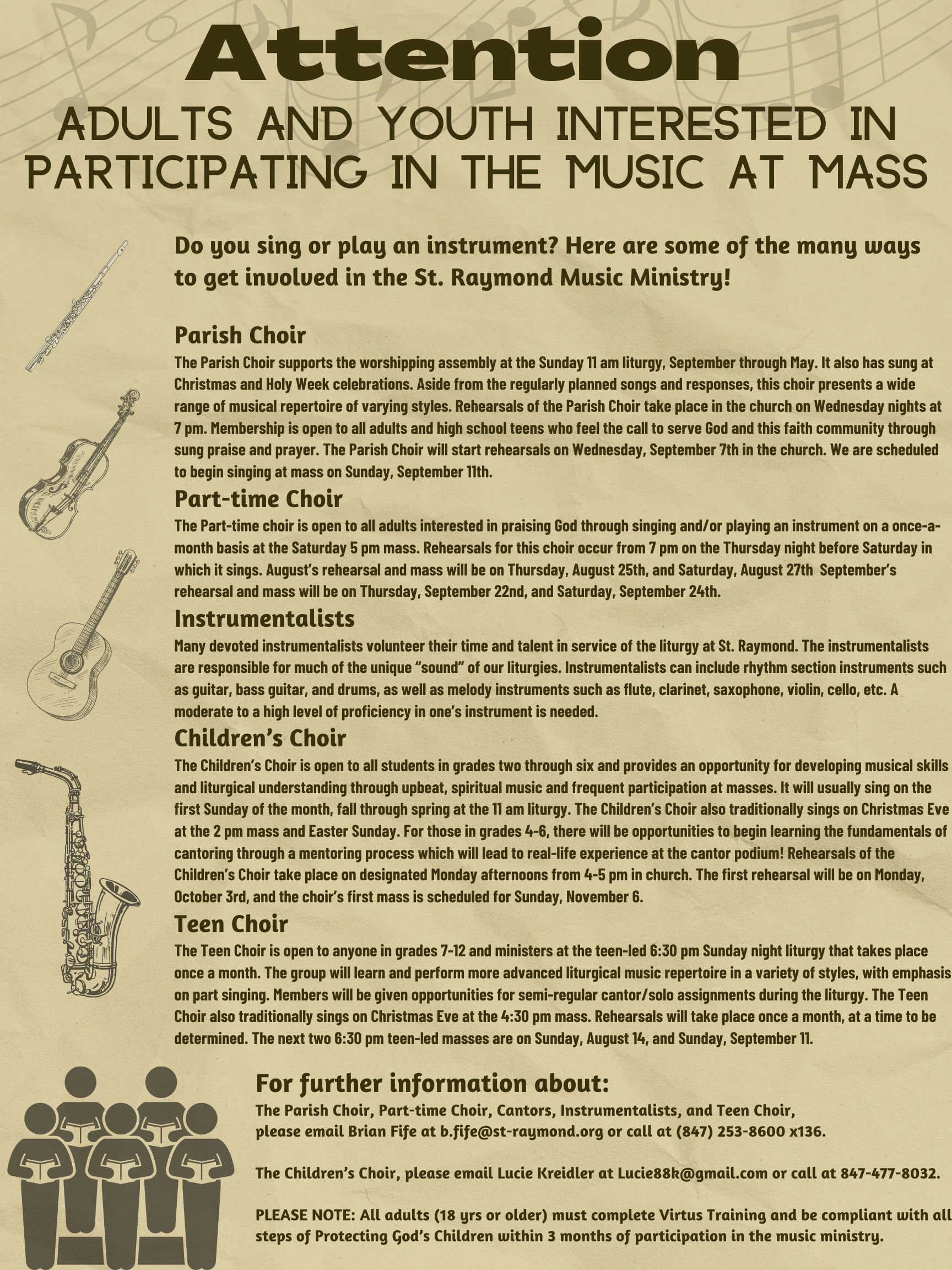 Attention

ADULTS AND YOUTH INTERESTED IN PARTICIPATING IN THE MUSIC AT MASS

Do you sing or play an instrument? Here are some of the many ways to get involved in the St. Raymond Music Ministry!

Parish Choir

The Parish Choir supports the worshipping assembly at the Sunday 11 am liturgy, September through May. It also has sung at Christmas and Holy Week celebrations. Aside from the regularly planned songs and responses, this choir presents a wide range of musical repertoire of varying styles. Rehearsals of the Parish Choir take place in the church on Wednesday nights at 7 pm. Membership is open to all adults and high school teens who feel the call to serve God and this faith community through sung praise and prayer. The Parish Choir will start rehearsals on Wednesday, September 7th in the church. We are scheduled to begin singing at mass on Sunday, September 11th.

Part-time Choir

The Part-time choir is open to all adults interested in praising God through singing and/or playing an instrument on a once-a-month basis at the Saturday 5 pm mass. Rehearsals for this choir occur from 7 pm on the Thursday night before Saturday in which it sings. August's rehearsal and mass will be on Thursday, August 25th, and Saturday, August 27th September's rehearsal and mass will be on Thursday, September 22nd, and Saturday, September 24th.

Instrumentalists

Many devoted instrumentalists volunteer their time and talent in service of the liturgy at St. Raymond. The instrumentalists are responsible for much of the unique "sound" of our liturgies. Instrumentalists can include rhythm section instruments such as guitar, bass guitar, and drums, as well as melody instruments such as flute, clarinet, saxophone, violin, cello, etc. A moderate to a high level of proficiency in one's instrument is needed.

Children's Choir

The Children's Choir is open to all students in grades two through six and provides an opportunity for developing musical skills and liturgical understanding through upbeat, spiritual music and frequent participation at masses. It will usually sing on the first Sunday of the month, fall through spring at the 11 am liturgy. The Children's Choir also traditionally sings on Christmas Eve at the 2 pm mass and Easter Sunday. For those in grades 4-6, there will be opportunities to begin learning the fundamentals of cantoring through a mentoring process which will lead to real-life experience at the cantor podium! Rehearsals of the Children's Choir take place on designated Monday afternoons from 4-5 pm in church. The first rehearsal will be on Monday, October 3rd, and the choir's first mass is scheduled for Sunday, November 6.

Teen Choir

The Teen Choir is open to anyone in grades 7-12 and ministers at the teen-led 6:30 pm Sunday night liturgy that takes place once a month. The group will learn and perform more advanced liturgical music repertoire in a variety of styles, with emphasis on part singing. Members will be given opportunities for semi-regular cantor/solo assignments during the liturgy. The Teen Choir also traditionally sings on Christmas Eve at the 4:30 pm mass. Rehearsals will take place once a month, at a time to be determined. The next two 6:30 pm teen-led masses are on Sunday, August 14, and Sunday, September 11.

For further information about:

The Parish Choir, Part-time Choir, Cantors, Instrumentalists, and Teen Choir, please email Brian Fife at b.fife@st-raymond.org or call at (847) 253-8600 x136.

The Children's Choir, please email Lucie Kreidler at Lucie88k@gmail.com or call at 847-477-8032.

PLEASE NOTE: All adults (18 yrs or older) must complete Virtus Training and be compliant with all steps of Protecting God's Children within 3 months of participation in the music ministry.